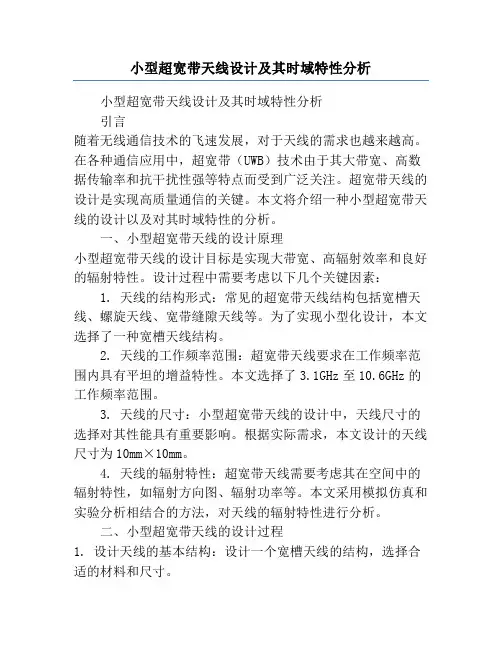 小型超宽带天线设计及其时域特性分析

小型超宽带天线设计及其时域特性分析

引言

随着无线通信技术的飞速发展，对于天线的需求也越来越高。在各种通信应用中，超宽带（UWB）技术由于其大带宽、高数据传输率和抗干扰性强等特点而受到广泛关注。超宽带天线的设计是实现高质量通信的关键。本文将介绍一种小型超宽带天线的设计以及对其时域特性的分析。

一、小型超宽带天线的设计原理

小型超宽带天线的设计目标是实现大带宽、高辐射效率和良好的辐射特性。设计过程中需要考虑以下几个关键因素：

1. 天线的结构形式：常见的超宽带天线结构包括宽槽天线、螺旋天线、宽带缝隙天线等。为了实现小型化设计，本文选择了一种宽槽天线结构。

2. 天线的工作频率范围：超宽带天线要求在工作频率范围内具有平坦的增益特性。本文选择了 3.1GHz 至 10.6GHz 的工作频率范围。

3. 天线的尺寸：小型超宽带天线的设计中，天线尺寸的选择对其性能具有重要影响。根据实际需求，本文设计的天线尺寸为 10mm×10mm。

4. 天线的辐射特性：超宽带天线需要考虑其在空间中的辐射特性，如辐射方向图、辐射功率等。本文采用模拟仿真和实验分析相结合的方法，对天线的辐射特性进行分析。

二、小型超宽带天线的设计过程

1. 设计天线的基本结构：设计一个宽槽天线的结构，选择合适的材料和尺寸。